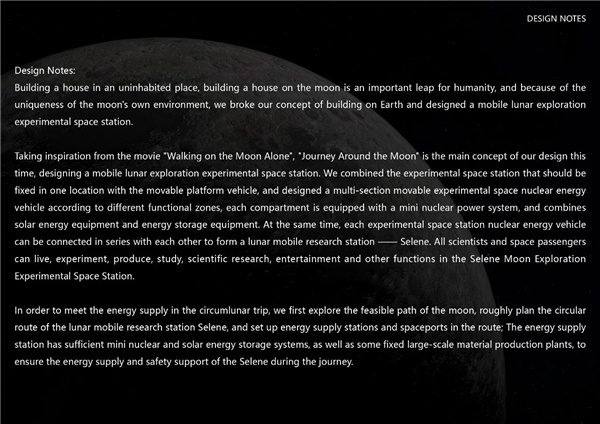 DESIGN NOTES

Design Notes:
Building a house in an uninhabited place, building a house on the moon is an important leap for humanity, and because of the uniqueness of the moon's own environment, we broke our concept of building on Earth and designed a mobile lunar exploration experimental space station.

Taking inspiration from the movie "Walking on the Moon Alone", "Journey Around the Moon" is the main concept of our design this time, designing a mobile lunar exploration experimental space station. We combined the experimental space station that should be fixed in one location with the movable platform vehicle, and designed a multi-section movable experimental space nuclear energy vehicle according to different functional zones, each compartment is equipped with a mini nuclear power system, and combines solar energy equipment and energy storage equipment. At the same time, each experimental space station nuclear energy vehicle can be connected in series with each other to form a lunar mobile research station —— Selene. All scientists and space passengers can live, experiment, produce, study, scientific research, entertainment and other functions in the Selene Moon Exploration Experimental Space Station.

In order to meet the energy supply in the circumlunar trip, we first explore the feasible path of the moon, roughly plan the circular route of the lunar mobile research station Selene, and set up energy supply stations and spaceports in the route; The energy supply station has sufficient mini nuclear and solar energy storage systems, as well as some fixed large-scale material production plants, to ensure the energy supply and safety support of the Selene during the journey.